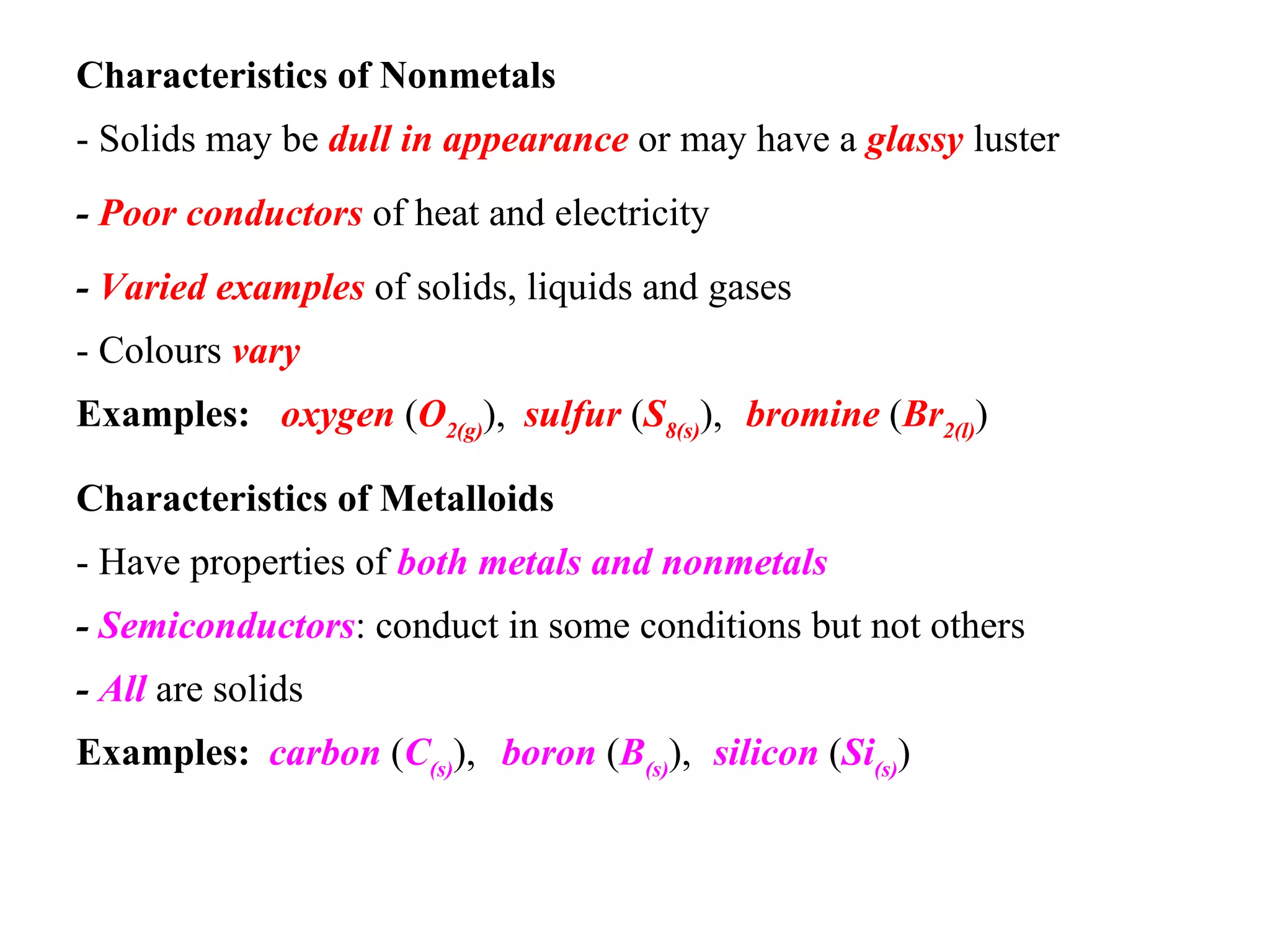 Characteristics of Nonmetals

- Solids may be dull in appearance or may have a glassy luster

- Poor conductors of heat and electricity

- Varied examples of solids, liquids and gases

- Colours vary

Examples: oxygen ($O_{2(g)}$), sulfur ($S_{8(s)}$), bromine ($Br_{2(l)}$)

Characteristics of Metalloids

- Have properties of both metals and nonmetals

- Semiconductors: conduct in some conditions but not others

- All are solids

Examples: carbon ($C_{(s)}$), boron ($B_{(s)}$), silicon ($Si_{(s)}$)